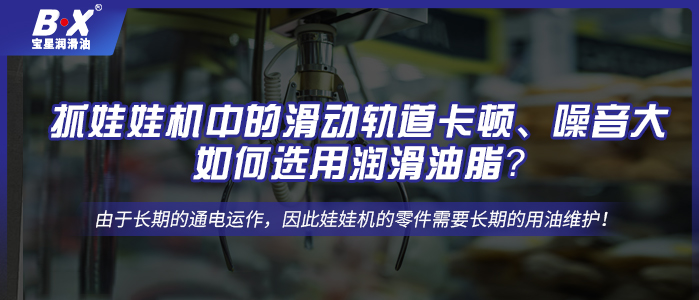 B·X®
宝星润滑油

抓娃娃机中的滑动轨道卡顿、噪音大
如何选用润滑油脂？

由于长期的通电运作，因此娃娃机的零件需要长期的用油维护！